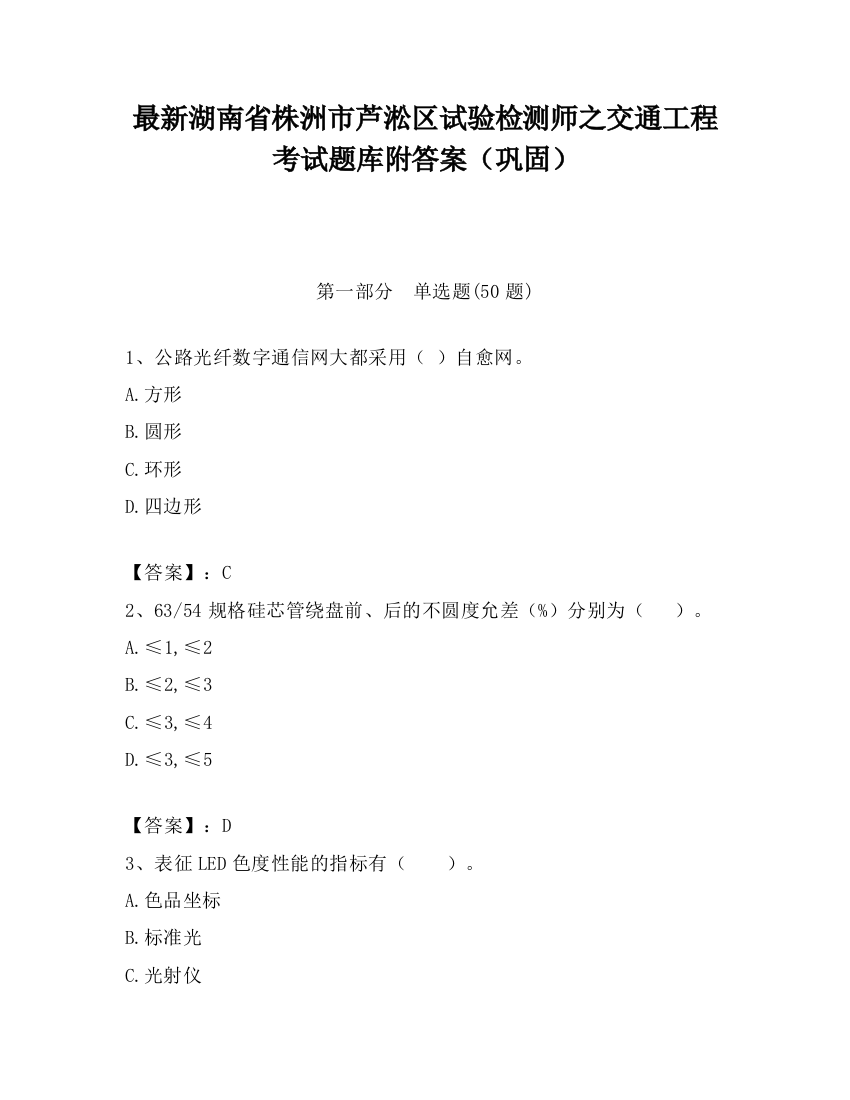 最新湖南省株洲市芦淞区试验检测师之交通工程考试题库附答案（巩固）

第一部分　单选题(50 题)

1、公路光纤数字通信网大都采用（ ）自愈网。

A.方形

B.圆形

C.环形

D.四边形

【答案】：C

2、63/54 规格硅芯管绕盘前、后的不圆度允差（%）分别为（　　）。

A.≤1,≤2

B.≤2,≤3

C.≤3,≤4

D.≤3,≤5

【答案】：D

3、表征 LED 色度性能的指标有（　　）。

A.色品坐标

B.标准光

C.光射仪